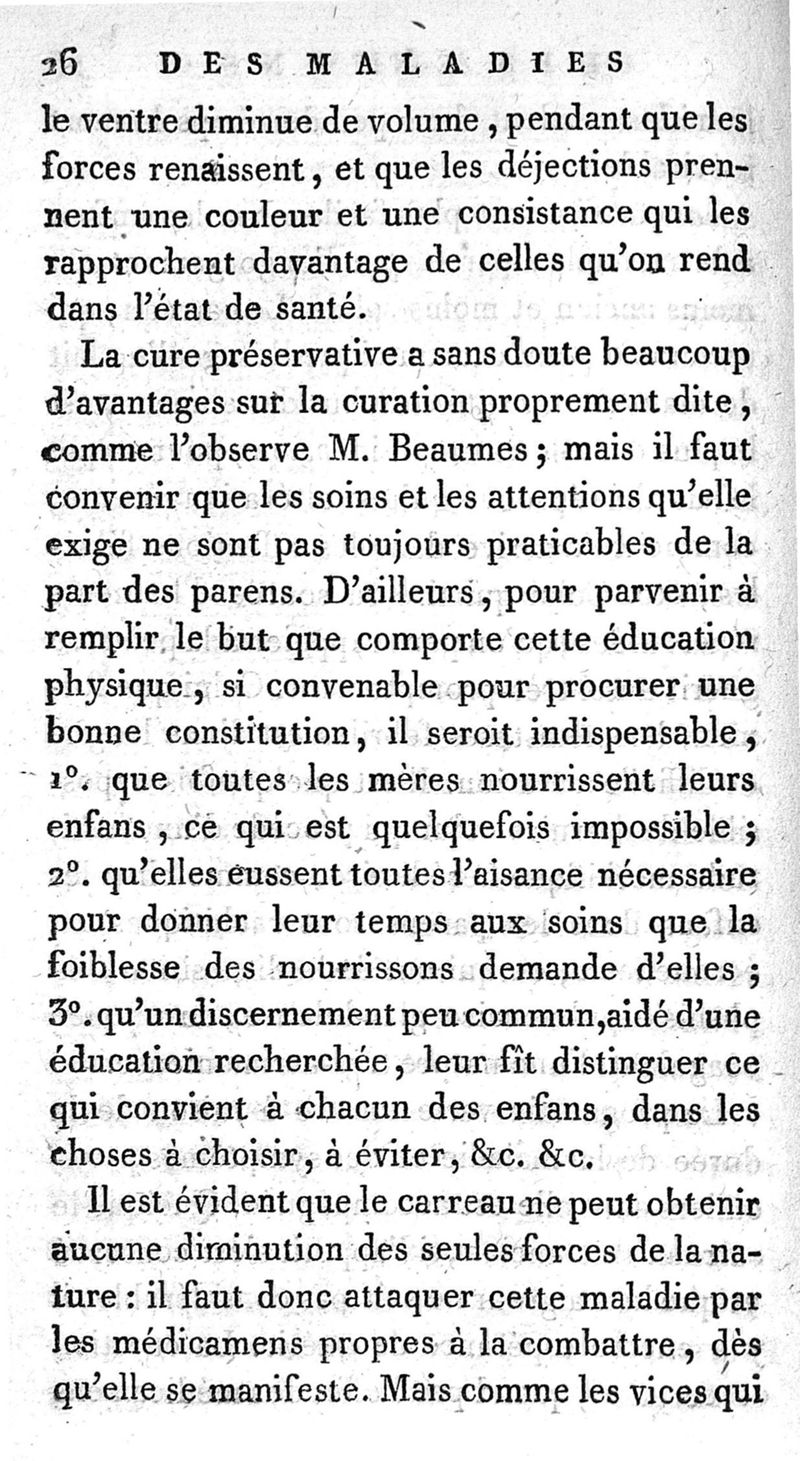 26 DES MALADIES

le ventre diminue de volume, pendant que les forces renaissent, et que les déjections prennent une couleur et une consistance qui les rapprochent davantage de celles qu'on rend dans l'état de santé.

La cure préservative a sans doute beaucoup d'avantages sur la curation proprement dite, comme l'observe M. Beaumes; mais il faut convenir que les soins et les attentions qu'elle exige ne sont pas toujours praticables de la part des parens. D'ailleurs, pour parvenir à remplir le but que comporte cette éducation physique, si convenable pour procurer une bonne constitution, il seroit indispensable, 1°. que toutes les mères nourrissent leurs enfans, ce qui est quelquefois impossible; 2°. qu'elles eussent toutes l'aisance nécessaire pour donner leur temps aux soins que la foiblesse des nourrissons demande d'elles; 3°. qu'un discernement peu commun, aidé d'une éducation recherchée, leur fît distinguer ce qui convient à chacun des enfans, dans les choses à choisir, à éviter, &c. &c.

Il est évident que le carreau ne peut obtenir aucune diminution des seules forces de la nature: il faut donc attaquer cette maladie par les médicamens propres à la combattre, dès qu'elle se manifeste. Mais comme les vices qui